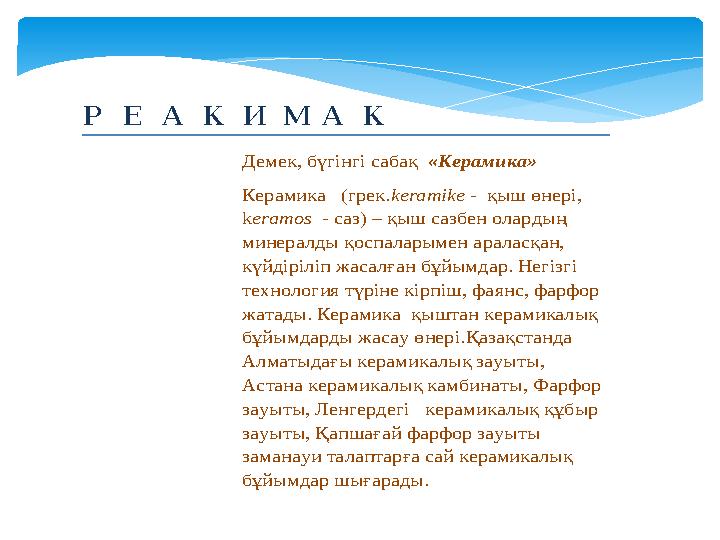 Р Е А К И М А К

Демек, бүгінгі сабақ «Керамика»

Керамика (грек.keramike - қыш өнері, keramos - саз) – қыш сазбен олардың минералды қоспаларымен араласқан, күйдіріліп жасалған бұйымдар. Негізгі технология түріне кірпіш, фаянс, фарфор жатады. Керамика қыштан керамикалық бұйымдарды жасау өнері.Қазақстанда Алматыдағы керамикалық зауыты, Астана керамикалық камбинаты, Фарфор зауыты, Ленгердегі керамикалық құбыр зауыты, Қапшағай фарфор зауыты заманауи талаптарға сай керамикалық бұйымдар шығарады.